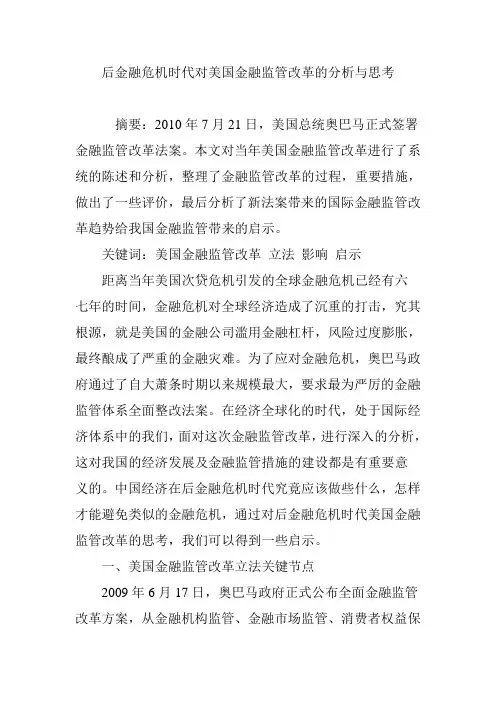 后金融危机时代对美国金融监管改革的分析与思考

摘要：2010 年 7 月 21 日，美国总统奥巴马正式签署金融监管改革法案。本文对当年美国金融监管改革进行了系统的陈述和分析，整理了金融监管改革的过程，重要措施，做出了一些评价，最后分析了新法案带来的国际金融监管改革趋势给我国金融监管带来的启示。

关键词：美国金融监管改革 立法 影响 启示

距离当年美国次贷危机引发的全球金融危机已经有六七年的时间，金融危机对全球经济造成了沉重的打击，究其根源，就是美国的金融公司滥用金融杠杆，风险过度膨胀，最终酿成了严重的金融灾难。为了应对金融危机，奥巴马政府通过了自大萧条时期以来规模最大，要求最为严厉的金融监管体系全面整改法案。在经济全球化的时代，处于国际经济体系中的我们，面对这次金融监管改革，进行深入的分析，这对我国的经济发展及金融监管措施的建设都是有重要意义的。中国经济在后金融危机时代究竟应该做些什么，怎样才能避免类似的金融危机，通过对后金融危机时代美国金融监管改革的思考，我们可以得到一些启示。

一、美国金融监管改革立法关键节点

2009 年 6 月 17 日，奥巴马政府正式公布全面金融监管改革方案，从金融机构监管、金融市场监管、消费者权益保